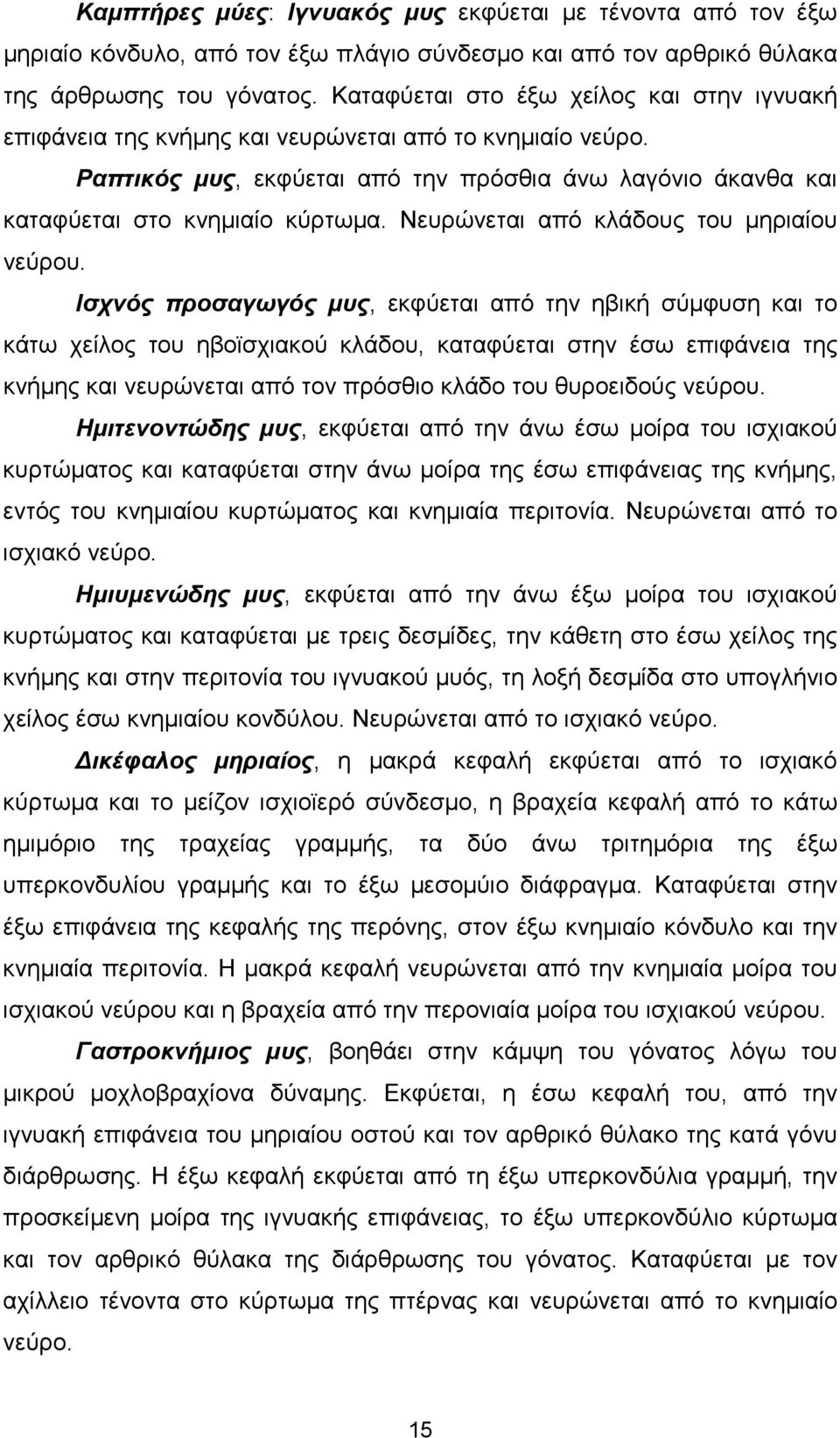 Καμπτήρες μύες: Ιγνυακός μυς εκφύεται με τένοντα από τον έξω μηριαίο κόνδυλο, από τον έξω πλάγιο σύνδεσμο και από τον αρθρικό θύλακα της άρθρωσης του γόνατος. Καταφύεται στο έξω χείλος και στην ιγνυακή επιφάνεια της κνήμης και νευρώνεται από το κνημιαίο νεύρο.

Ραπτικός μυς, εκφύεται από την πρόσθια άνω λαγόνιο άκανθα και καταφύεται στο κνημιαίο κύρτωμα. Νευρώνεται από κλάδους του μηριαίου νεύρου.

Ισχνός προσαγωγός μυς, εκφύεται από την ηβική σύμφυση και το κάτω χείλος του ηβοϊσχιακού κλάδου, καταφύεται στην έσω επιφάνεια της κνήμης και νευρώνεται από τον πρόσθιο κλάδο του θυροειδούς νεύρου.

Ημιτενοντώδης μυς, εκφύεται από την άνω έσω μοίρα του ισχιακού κυρτώματος και καταφύεται στην άνω μοίρα της έσω επιφάνειας της κνήμης, εντός του κνημιαίου κυρτώματος και κνημιαία περιτονία. Νευρώνεται από το ισχιακό νεύρο.

Ημιυμενώδης μυς, εκφύεται από την άνω έξω μοίρα του ισχιακού κυρτώματος και καταφύεται με τρεις δεσμίδες, την κάθετη στο έσω χείλος της κνήμης και στην περιτονία του ιγνυακού μυός, τη λοξή δεσμίδα στο υπογλήνιο χείλος έσω κνημιαίου κονδύλου. Νευρώνεται από το ισχιακό νεύρο.

Δικέφαλος μηριαίος, η μακρά κεφαλή εκφύεται από το ισχιακό κύρτωμα και το μείζον ισχιοϊερό σύνδεσμο, η βραχεία κεφαλή από το κάτω ημιμόριο της τραχείας γραμμής, τα δύο άνω τριτημόρια της έξω υπερκονδυλίου γραμμής και το έξω μεσομύιο διάφραγμα. Καταφύεται στην έξω επιφάνεια της κεφαλής της περόνης, στον έξω κνημιαίο κόνδυλο και την κνημιαία περιτονία. Η μακρά κεφαλή νευρώνεται από την κνημιαία μοίρα του ισχιακού νεύρου και η βραχεία από την περονιαία μοίρα του ισχιακού νεύρου.

Γαστροκνήμιος μυς, βοηθάει στην κάμψη του γόνατος λόγω του μικρού μοχλοβραχίονα δύναμης. Εκφύεται, η έσω κεφαλή του, από την ιγνυακή επιφάνεια του μηριαίου οστού και τον αρθρικό θύλακο της κατά γόνυ διάρθρωσης. Η έξω κεφαλή εκφύεται από τη έξω υπερκονδύλια γραμμή, την προσκείμενη μοίρα της ιγνυακής επιφάνειας, το έξω υπερκονδύλιο κύρτωμα και τον αρθρικό θύλακα της διάρθρωσης του γόνατος. Καταφύεται με τον αχίλλειο τένοντα στο κύρτωμα της πτέρνας και νευρώνεται από το κνημιαίο νεύρο.

15